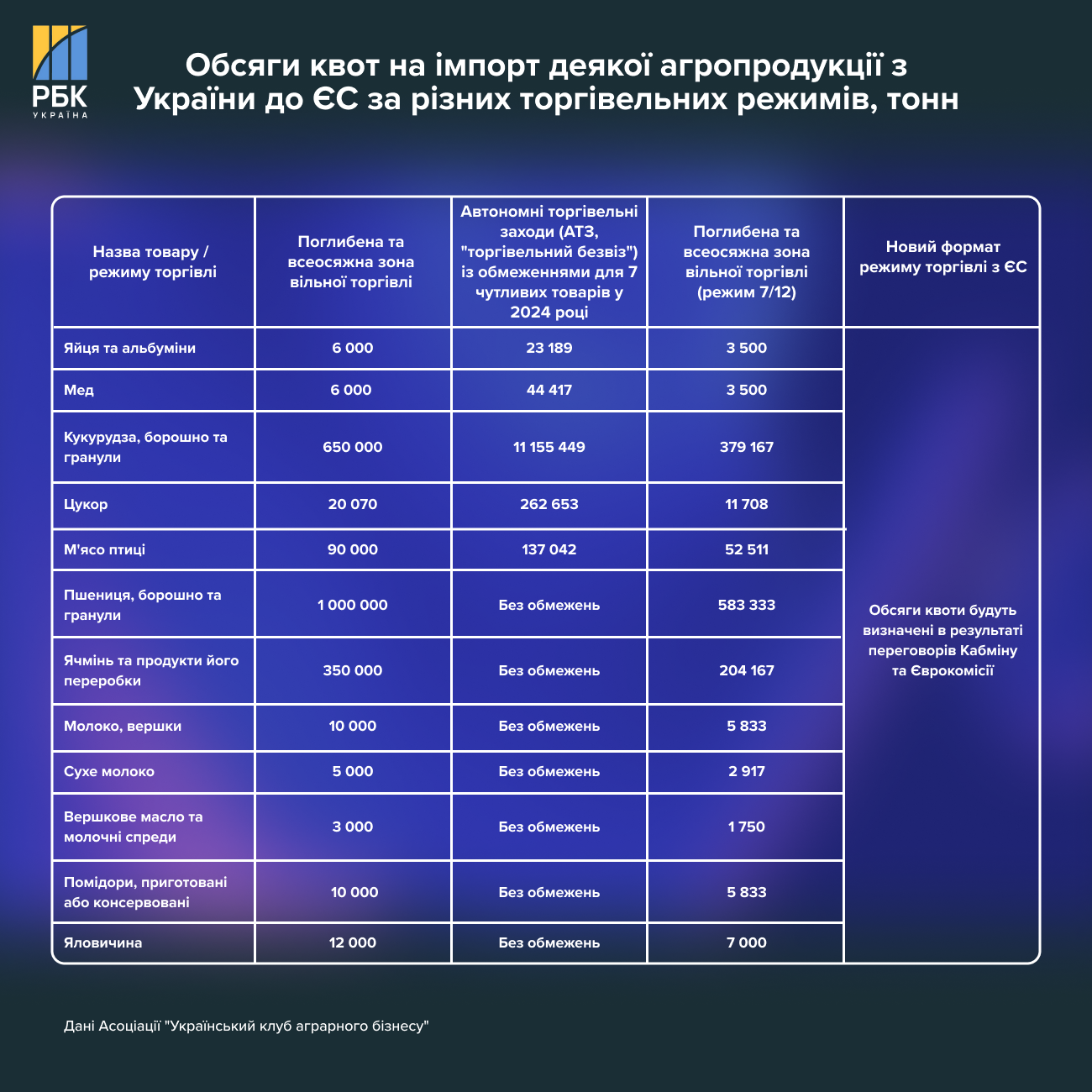 РБК
УКРАЇНА

Обсяги квот на імпорт деякої агропродукції з України до ЄС за різних торгівельних режимів, тонн

| Назва товару / режиму торгівлі | Поглибена та всеосяжна зона вільної торгівлі | Автономні торгівельні заходи (АТЗ, "торгівельний безвіз") із обмеженнями для 7 чутливих товарів у 2024 році | Поглибена та всеосяжна зона вільної торгівлі (режим 7/12) | Новий формат режиму торгівлі з ЄС |
|---|---|---|---|---|
| Яйця та альбуміни | 6 000 | 23 189 | 3 500 | Обсяги квоти будуть визначені в результаті переговорів Кабміну та Єврокомісії |
| Мед | 6 000 | 44 417 | 3 500 | |
| Кукурудза, борошно та гранули | 650 000 | 11 155 449 | 379 167 | |
| Цукор | 20 070 | 262 653 | 11 708 | |
| М'ясо птиці | 90 000 | 137 042 | 52 511 | |
| Пшениця, борошно та гранули | 1 000 000 | Без обмежень | 583 333 | |
| Ячмінь та продукти його переробки | 350 000 | Без обмежень | 204 167 | |
| Молоко, вершки | 10 000 | Без обмежень | 5 833 | |
| Сухе молоко | 5 000 | Без обмежень | 2 917 | |
| Вершкове масло та молочні спреди | 3 000 | Без обмежень | 1 750 | |
| Помідори, приготовані або консервовані | 10 000 | Без обмежень | 5 833 | |
| Яловичина | 12 000 | Без обмежень | 7 000 | |

Дані Асоціації "Український клуб аграрного бізнесу"